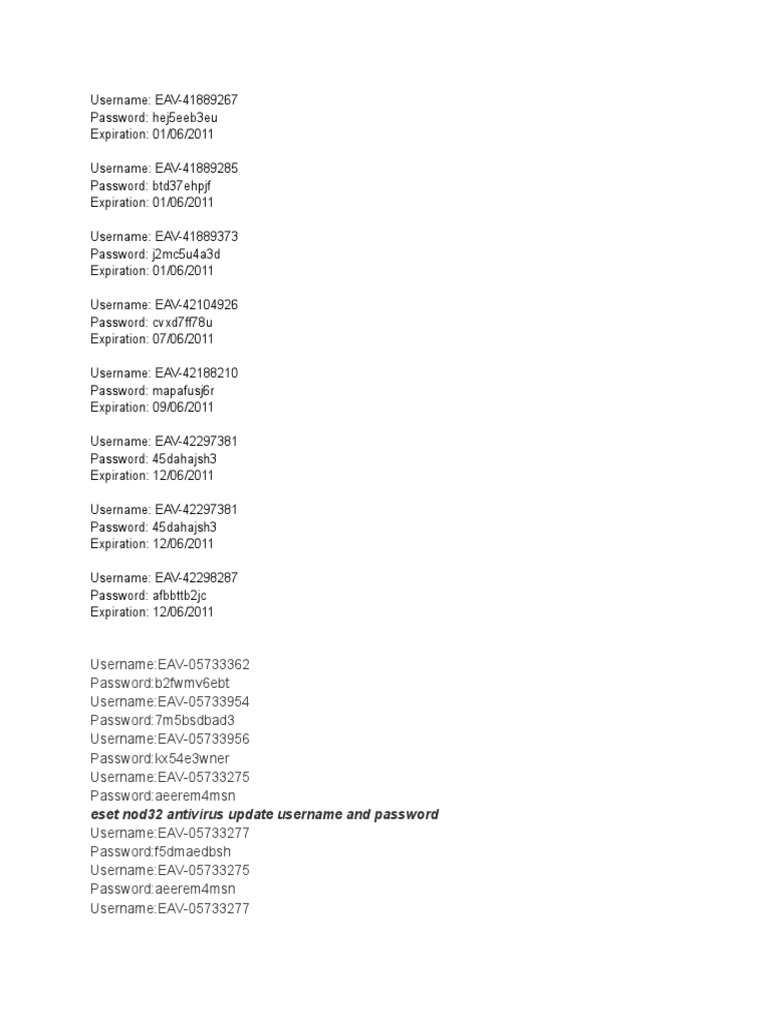 Username: EAV-41889267
Password: hej5eeb3eu
Expiration: 01/06/2011

Username: EAV-41889285
Password: btd37ehpjf
Expiration: 01/06/2011

Username: EAV-41889373
Password: j2mc5u4a3d
Expiration: 01/06/2011

Username: EAV-42104926
Password: cvxd7ff78u
Expiration: 07/06/2011

Username: EAV-42188210
Password: mapafusj6r
Expiration: 09/06/2011

Username: EAV-42297381
Password: 45dahajsh3
Expiration: 12/06/2011

Username: EAV-42297381
Password: 45dahajsh3
Expiration: 12/06/2011

Username: EAV-42298287
Password: afbbttb2jc
Expiration: 12/06/2011

Username:EAV-05733362
Password:b2fwmv6ebt
Username:EAV-05733954
Password:7m5bsdbad3
Username:EAV-05733956
Password:kx54e3wner
Username:EAV-05733275
Password:aeerem4msn
eset nod32 antivirus update username and password
Username:EAV-05733277
Password:f5dmaedbsh
Username:EAV-05733275
Password:aeerem4msn
Username:EAV-05733277